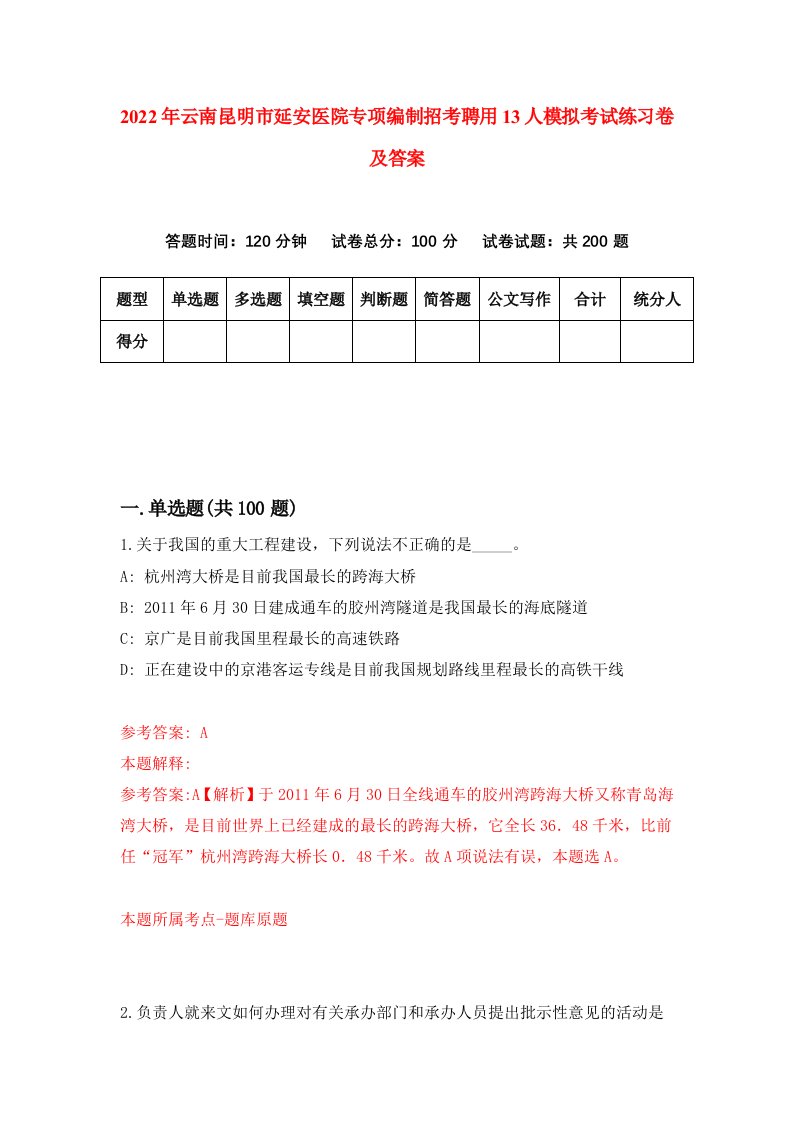 2022年云南昆明市延安医院专项编制招考聘用13人模拟考试练习卷及答案

答题时间：120分钟　试卷总分：100分　试卷试题：共200题

| 题型 | 单选题 | 多选题 | 填空题 | 判断题 | 简答题 | 公文写作 | 合计 | 统分人 |
|---|---|---|---|---|---|---|---|---|
| 得分 | | | | | | | | |

一.单选题(共100题)

1.关于我国的重大工程建设，下列说法不正确的是_____。

A: 杭州湾大桥是目前我国最长的跨海大桥

B: 2011年6月30日建成通车的胶州湾隧道是我国最长的海底隧道

C: 京广是目前我国里程最长的高速铁路

D: 正在建设中的京港客运专线是目前我国规划路线里程最长的高铁干线

参考答案: A

本题解释:

参考答案:A【解析】于2011年6月30日全线通车的胶州湾跨海大桥又称青岛海湾大桥，是目前世界上已经建成的最长的跨海大桥，它全长36．48千米，比前任“冠军”杭州湾跨海大桥长0．48千米。故A项说法有误，本题选A。

本题所属考点-题库原题

2.负责人就来文如何办理对有关承办部门和承办人员提出批示性意见的活动是